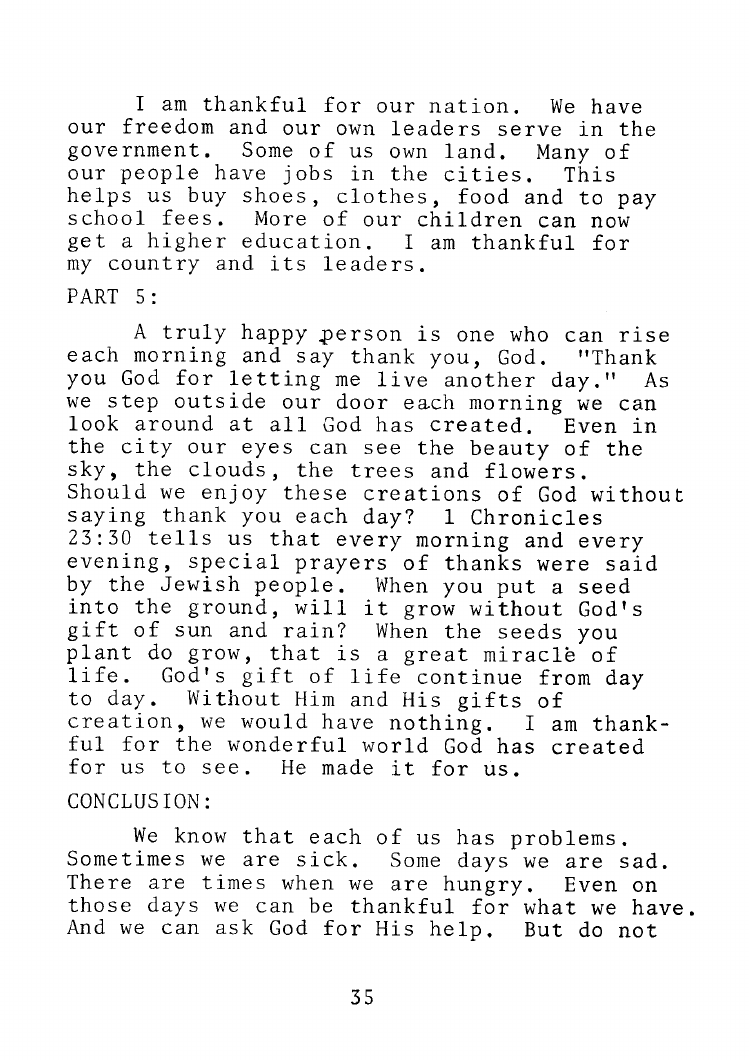 I am thankful for our nation. We have our freedom and our own leaders serve in the government. Some of us own land. Many of our people have jobs in the cities. This helps us buy shoes, clothes, food and to pay school fees. More of our children can now get a higher education. I am thankful for my country and its leaders.

PART 5:

A truly happy person is one who can rise each morning and say thank you, God. "Thank you God for letting me live another day." As we step outside our door each morning we can look around at all God has created. Even in the city our eyes can see the beauty of the sky, the clouds, the trees and flowers. Should we enjoy these creations of God without saying thank you each day? 1 Chronicles 23:30 tells us that every morning and every evening, special prayers of thanks were said by the Jewish people. When you put a seed into the ground, will it grow without God's gift of sun and rain? When the seeds you plant do grow, that is a great miracle of life. God's gift of life continue from day to day. Without Him and His gifts of creation, we would have nothing. I am thankful for the wonderful world God has created for us to see. He made it for us.

CONCLUSION:

We know that each of us has problems. Sometimes we are sick. Some days we are sad. There are times when we are hungry. Even on those days we can be thankful for what we have. And we can ask God for His help. But do not

35